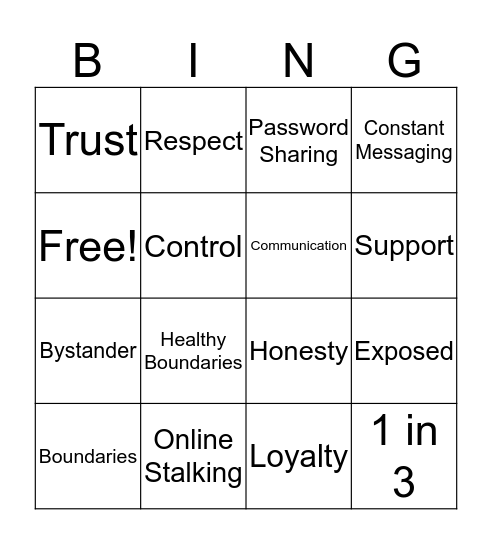 | B | I | N | G |
|---|---|---|---|
| Trust | Respect | Password Sharing | Constant Messaging |
| Free! | Control | Communication | Support |
| Bystander | Healthy Boundaries | Honesty | Exposed |
| Boundaries | Online Stalking | Loyalty | 1 in 3 |